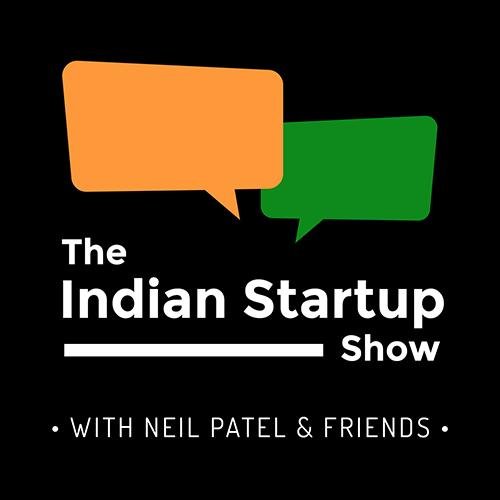 The
Indian Startup
Show

• WITH NEIL PATEL & FRIENDS •